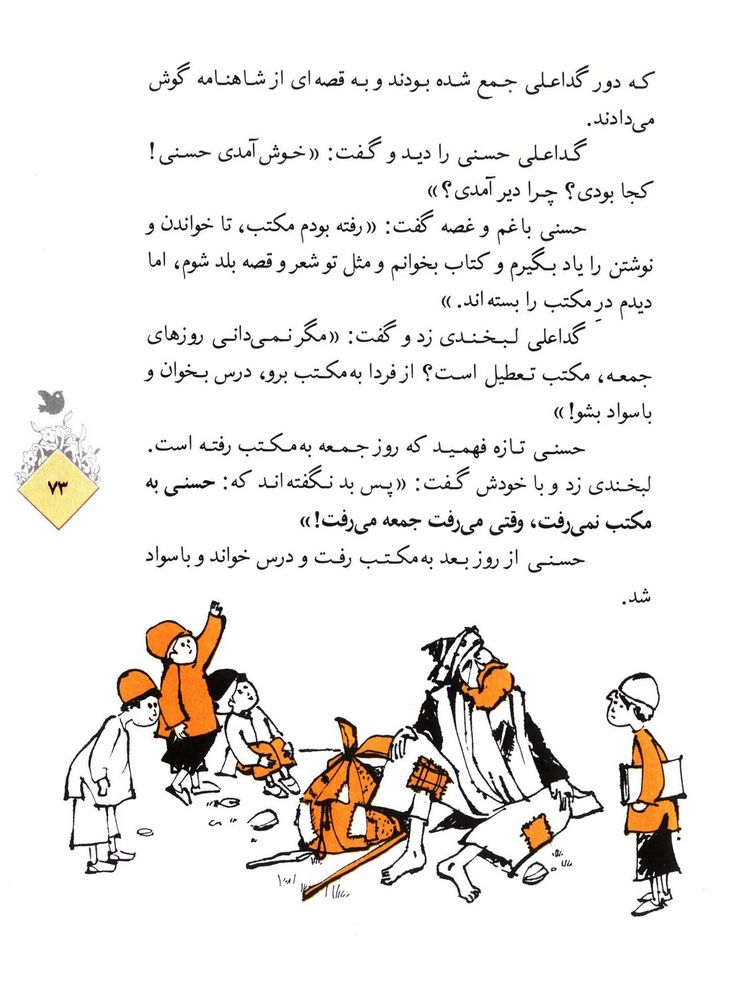 که دور گداعلی جمع شده بودند و به قصه‌ای از شاهنامه گوش می‌دادند.

گداعلی حسنی را دید و گفت: «خوش آمدی حسنی! کجا بودی؟ چرا دیر آمدی؟»

حسنی با غم و غصه گفت: «رفته بودم مکتب، تا خواندن و نوشتن را یاد بگیرم و کتاب بخوانم و مثل تو شعر و قصه بلد شوم، اما دیدم درِ مکتب را بسته‌اند.»

گداعلی لبخندی زد و گفت: «مگر نمی‌دانی روزهای جمعه، مکتب تعطیل است؟ از فردا به مکتب برو، درس بخوان و باسواد بشو!»

حسنی تازه فهمید که روز جمعه به مکتب رفته است. لبخندی زد و با خودش گفت: «پس بد نگفته‌اند که: حسنی به مکتب نمی‌رفت، وقتی می‌رفت جمعه می‌رفت!»

حسنی از روز بعد به مکتب رفت و درس خواند و باسواد شد.

۷۳